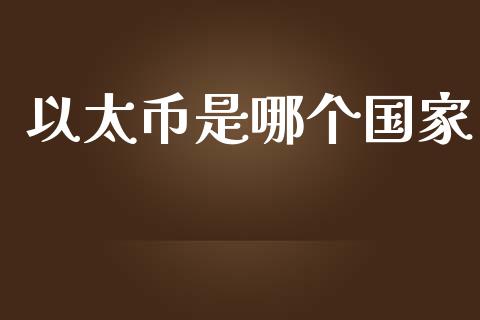 以太币是哪个国家